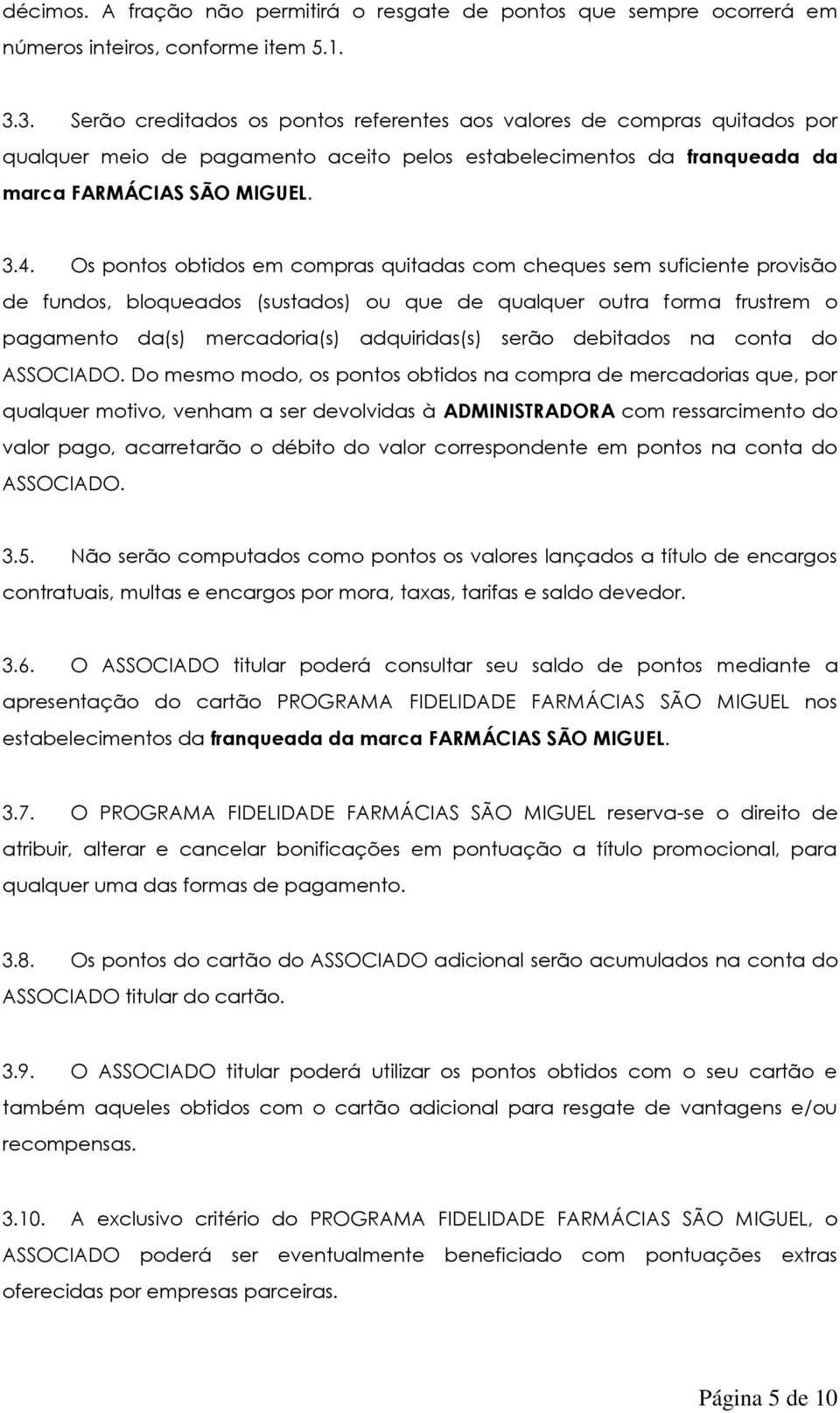 décimos. A fração não permitirá o resgate de pontos que sempre ocorrerá em números inteiros, conforme item 5.1.

3.3. Serão creditados os pontos referentes aos valores de compras quitados por qualquer meio de pagamento aceito pelos estabelecimentos da franqueada da marca FARMÁCIAS SÃO MIGUEL.

3.4. Os pontos obtidos em compras quitadas com cheques sem suficiente provisão de fundos, bloqueados (sustados) ou que de qualquer outra forma frustrem o pagamento da(s) mercadoria(s) adquiridas(s) serão debitados na conta do ASSOCIADO. Do mesmo modo, os pontos obtidos na compra de mercadorias que, por qualquer motivo, venham a ser devolvidas à ADMINISTRADORA com ressarcimento do valor pago, acarretarão o débito do valor correspondente em pontos na conta do ASSOCIADO.

3.5. Não serão computados como pontos os valores lançados a título de encargos contratuais, multas e encargos por mora, taxas, tarifas e saldo devedor.

3.6. O ASSOCIADO titular poderá consultar seu saldo de pontos mediante a apresentação do cartão PROGRAMA FIDELIDADE FARMÁCIAS SÃO MIGUEL nos estabelecimentos da franqueada da marca FARMÁCIAS SÃO MIGUEL.

3.7. O PROGRAMA FIDELIDADE FARMÁCIAS SÃO MIGUEL reserva-se o direito de atribuir, alterar e cancelar bonificações em pontuação a título promocional, para qualquer uma das formas de pagamento.

3.8. Os pontos do cartão do ASSOCIADO adicional serão acumulados na conta do ASSOCIADO titular do cartão.

3.9. O ASSOCIADO titular poderá utilizar os pontos obtidos com o seu cartão e também aqueles obtidos com o cartão adicional para resgate de vantagens e/ou recompensas.

3.10. A exclusivo critério do PROGRAMA FIDELIDADE FARMÁCIAS SÃO MIGUEL, o ASSOCIADO poderá ser eventualmente beneficiado com pontuações extras oferecidas por empresas parceiras.

Página 5 de 10